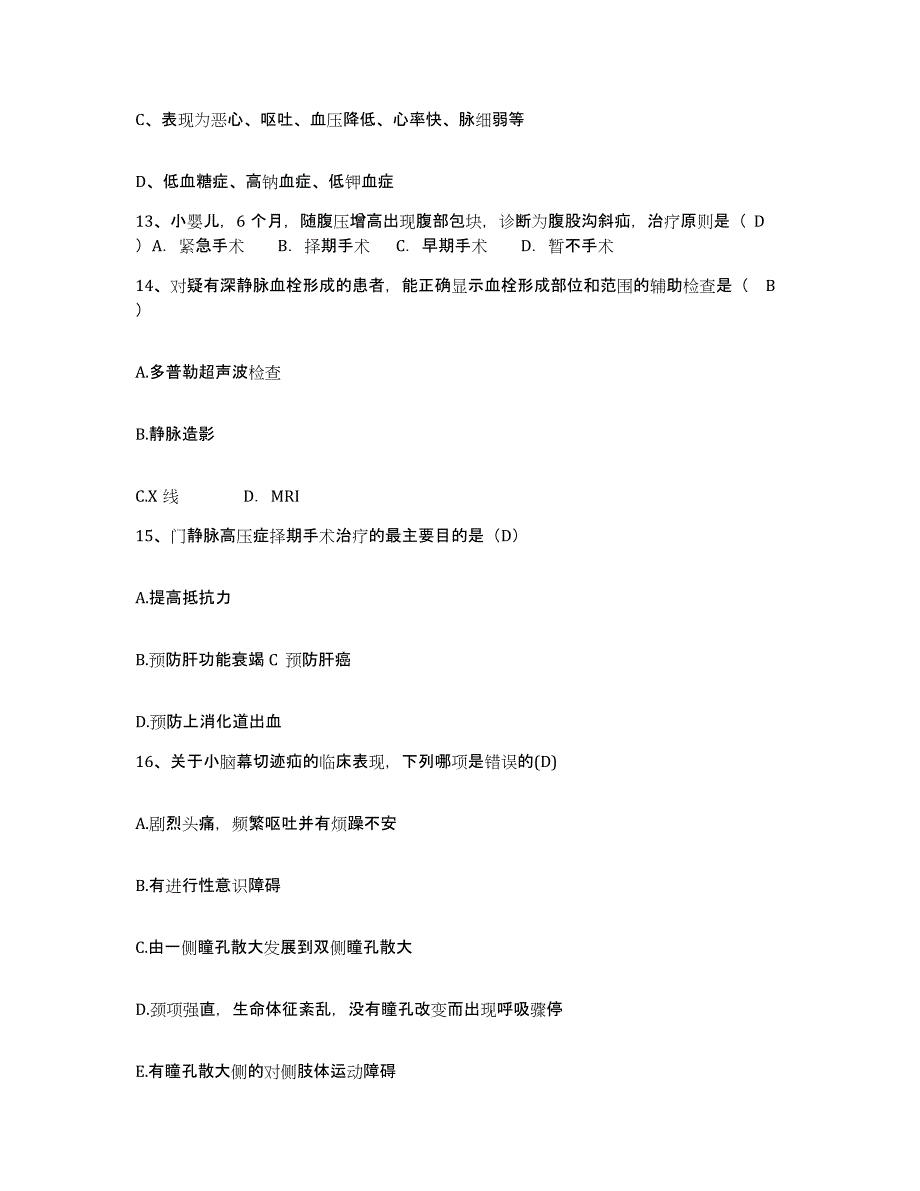 C、表现为恶心、呕吐、血压降低、心率快、脉细弱等

D、低血糖症、高钠血症、低钾血症

13、小婴儿，6 个月，随腹压增高出现腹部包块，诊断为腹股沟斜疝，治疗原则是（ D ）A. 紧急手术 B. 择期手术 C. 早期手术 D. 暂不手术

14、对疑有深静脉血栓形成的患者，能正确显示血栓形成部位和范围的辅助检查是（ B ）

A.多普勒超声波检查

B.静脉造影

C.X 线 D. MRI

15、门静脉高压症择期手术治疗的最主要目的是（D）

A.提高抵抗力

B.预防肝功能衰竭 C 预防肝癌

D.预防上消化道出血

16、关于小脑幕切迹疝的临床表现，下列哪项是错误的(D)

A.剧烈头痛，频繁呕吐并有烦躁不安

B.有进行性意识障碍

C.由一侧瞳孔散大发展到双侧瞳孔散大

D.颈项强直，生命体征紊乱，没有瞳孔改变而出现呼吸骤停

E.有瞳孔散大侧的对侧肢体运动障碍